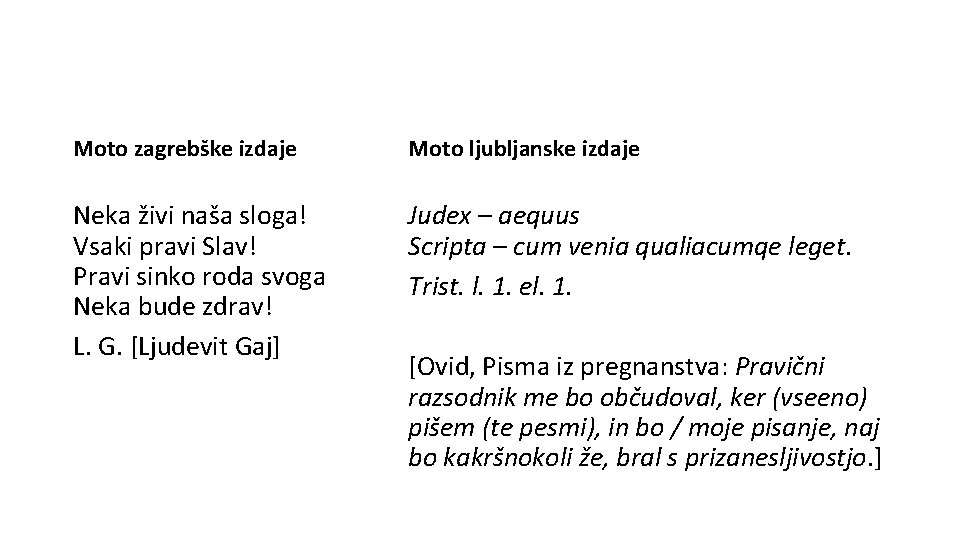 Moto zagrebške izdaje

Neka živi naša sloga!
Vsaki pravi Slav!
Pravi sinko roda svoga
Neka bude zdrav!

L. G. [Ljudevit Gaj]

Moto ljubljanske izdaje

Judex – aequus
Scripta – cum venia qualiacumqe leget.

Trist. l. 1. el. 1.

[Ovid, Pisma iz pregnanstva: Pravični razsodnik me bo občudoval, ker (vseeno) pišem (te pesmi), in bo / moje pisanje, naj bo kakršnokoli že, bral s prizanesljivostjo.]